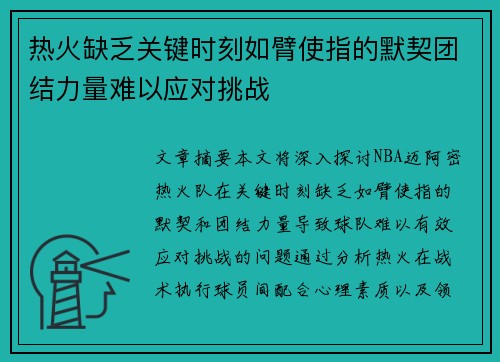 热火缺乏关键时刻如臂使指的默契团结力量难以应对挑战

文章摘要本文将深入探讨NBA迈阿密热火队在关键时刻缺乏如臂使指的默契和团结力量导致球队难以有效应对挑战的问题通过分析热火在战术执行球员间配合心理素质以及领